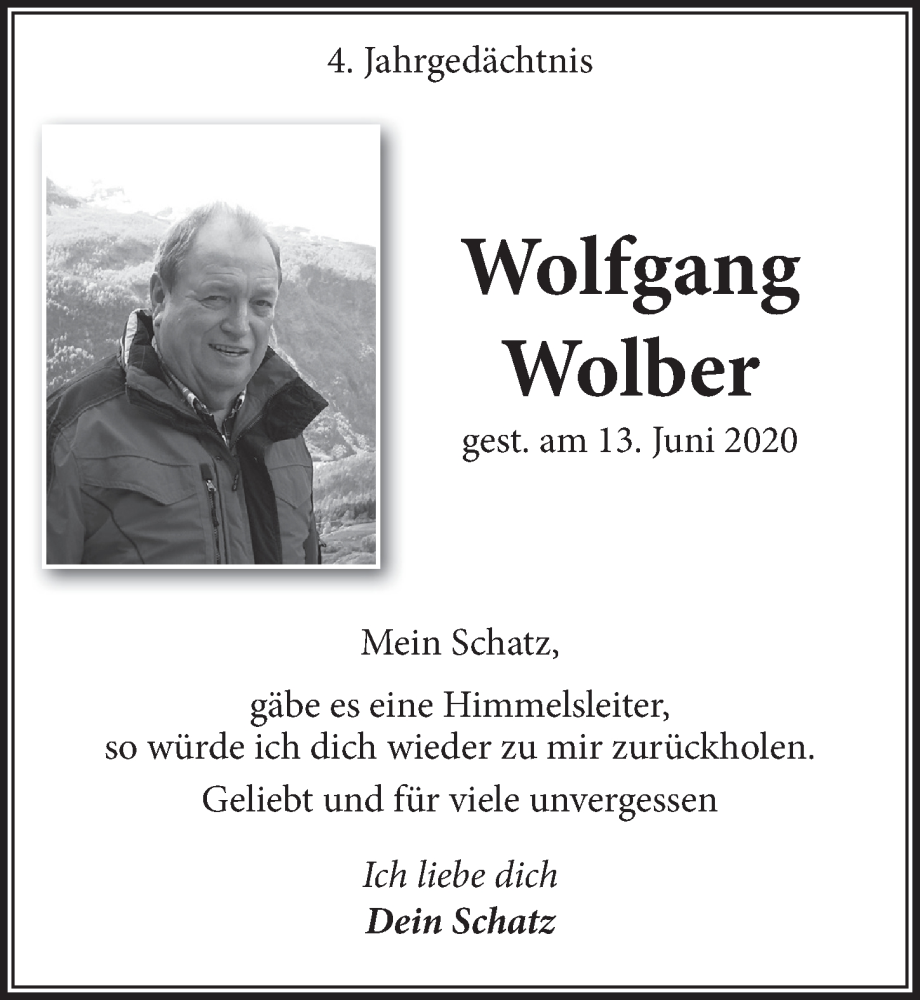 4. Jahrgedächtnis

Wolfgang Wolber

gest. am 13. Juni 2020

Mein Schatz,

gäbe es eine Himmelsleiter, so würde ich dich wieder zu mir zurückholen.

Geliebt und für viele unvergessen

Ich liebe dich
Dein Schatz